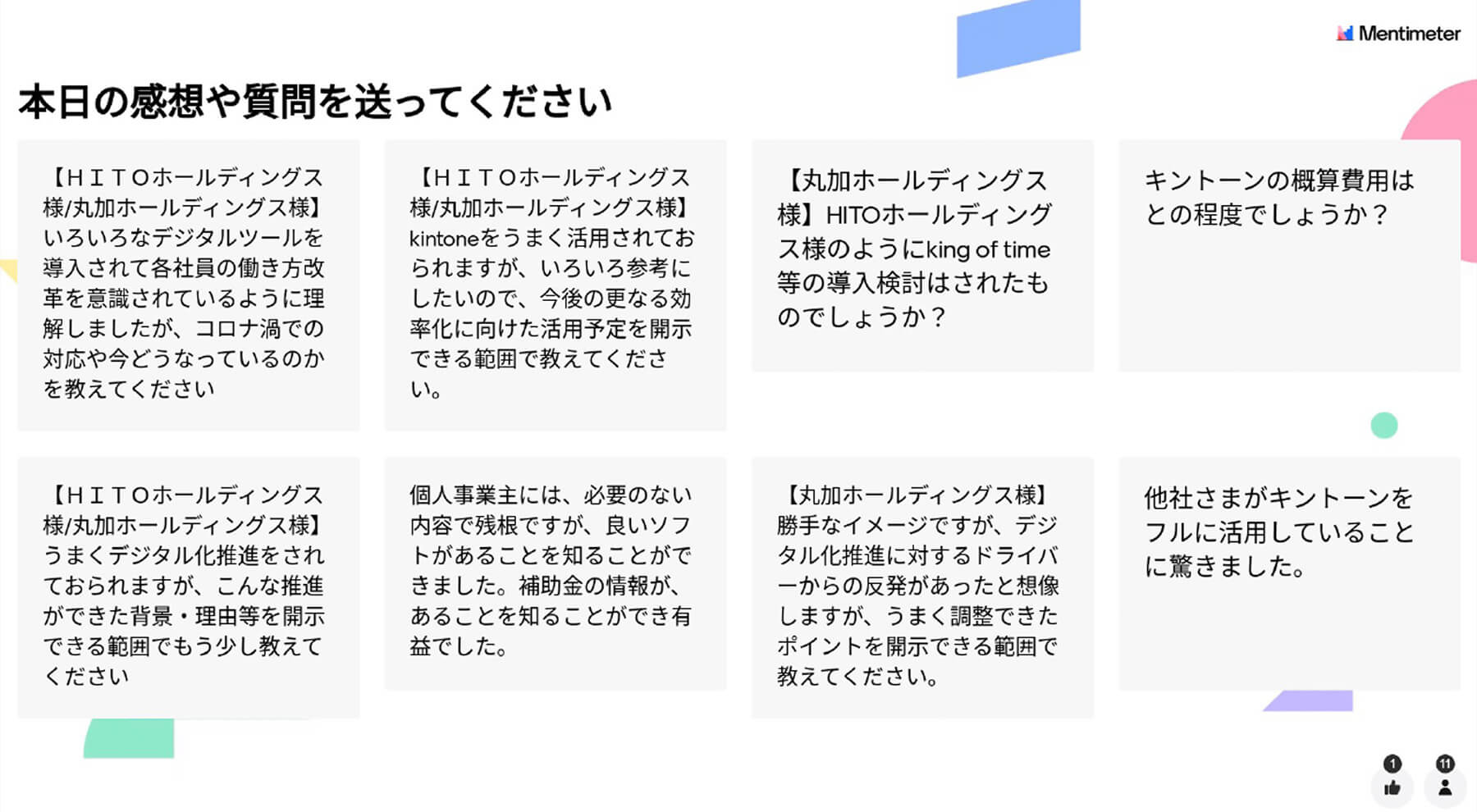 Mentimeter

本日の感想や質問を送ってください

【ＨＩＴＯホールディングス様/丸加ホールディングス様】いろいろなデジタルツールを導入されて各社員の働き方改革を意識されているように理解しましたが、コロナ渦での対応や今どうなっているのかを教えてください

【ＨＩＴＯホールディングス様/丸加ホールディングス様】kintoneをうまく活用されておられますが、いろいろ参考にしたいので、今後の更なる効率化に向けた活用予定を開示できる範囲で教えてください。

【丸加ホールディングス様】HITOホールディングス様のようにking of time等の導入検討はされたものでしょうか？

キントーンの概算費用はとの程度でしょうか？

【ＨＩＴＯホールディングス様/丸加ホールディングス様】うまくデジタル化推進をされておられますが、こんな推進ができた背景・理由等を開示できる範囲でもう少し教えてください

個人事業主には、必要のない内容で残根ですが、良いソフトがあることを知ることができました。補助金の情報が、あることを知ることができ有益でした。

【丸加ホールディングス様】勝手なイメージですが、デジタル化推進に対するドライバーからの反発があったと想像しますが、うまく調整できたポイントを開示できる範囲で教えてください。

他社さまがキントーンをフルに活用していることに驚きました。

1

11